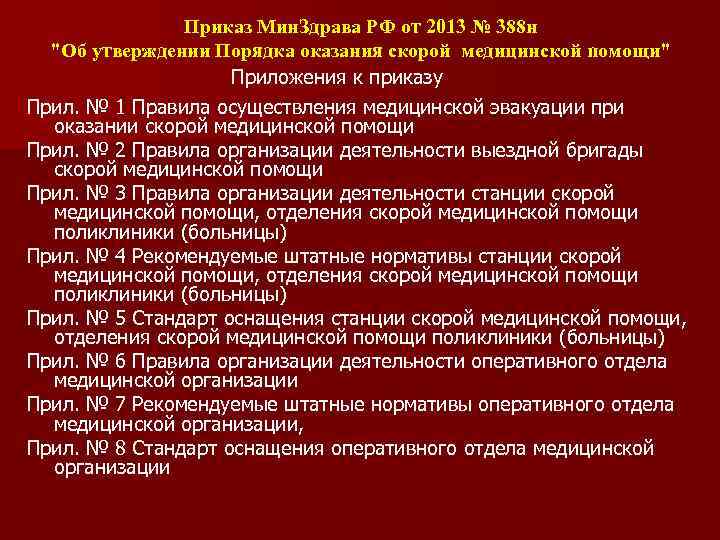 Приказ МинЗдрава РФ от 2013 № 388н
"Об утверждении Порядка оказания скорой медицинской помощи"
Приложения к приказу

Прил. № 1 Правила осуществления медицинской эвакуации при оказании скорой медицинской помощи

Прил. № 2 Правила организации деятельности выездной бригады скорой медицинской помощи

Прил. № 3 Правила организации деятельности станции скорой медицинской помощи, отделения скорой медицинской помощи поликлиники (больницы)

Прил. № 4 Рекомендуемые штатные нормативы станции скорой медицинской помощи, отделения скорой медицинской помощи поликлиники (больницы)

Прил. № 5 Стандарт оснащения станции скорой медицинской помощи, отделения скорой медицинской помощи поликлиники (больницы)

Прил. № 6 Правила организации деятельности оперативного отдела медицинской организации

Прил. № 7 Рекомендуемые штатные нормативы оперативного отдела медицинской организации,

Прил. № 8 Стандарт оснащения оперативного отдела медицинской организации